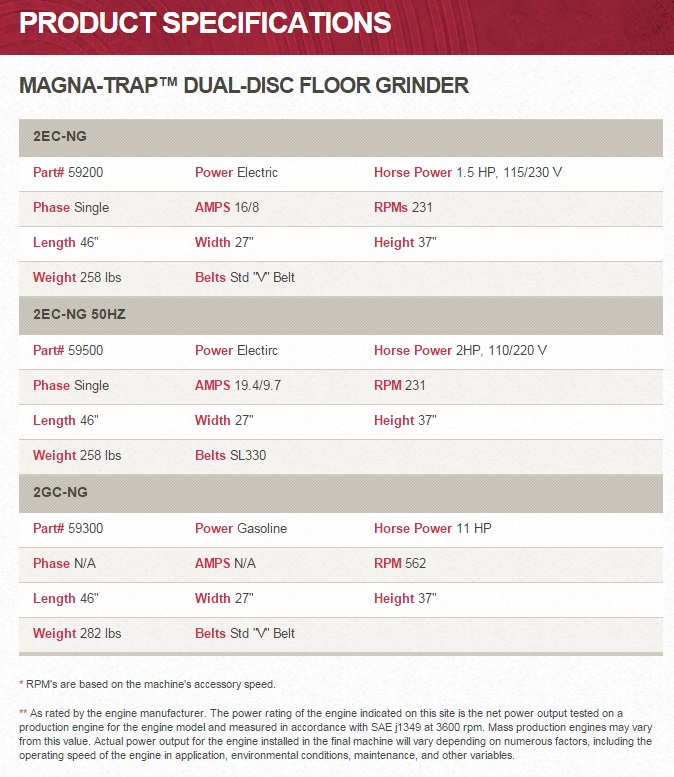 PRODUCT SPECIFICATIONS

MAGNA-TRAP™ DUAL-DISC FLOOR GRINDER

| 2EC-NG | | |
|---|---|---|
| Part# 59200 | Power Electric | Horse Power 1.5 HP, 115/230 V |
| Phase Single | AMPS 16/8 | RPMs 231 |
| Length 46" | Width 27" | Height 37" |
| Weight 258 lbs | Belts Std "V" Belt | |
| 2EC-NG 50HZ | | |
| Part# 59500 | Power Electirc | Horse Power 2HP, 110/220 V |
| Phase Single | AMPS 19.4/9.7 | RPM 231 |
| Length 46" | Width 27" | Height 37" |
| Weight 258 lbs | Belts SL330 | |
| 2GC-NG | | |
| Part# 59300 | Power Gasoline | Horse Power 11 HP |
| Phase N/A | AMPS N/A | RPM 562 |
| Length 46" | Width 27" | Height 37" |
| Weight 282 lbs | Belts Std "V" Belt | |

* RPM's are based on the machine's accessory speed.

** As rated by the engine manufacturer. The power rating of the engine indicated on this site is the net power output tested on a production engine for the engine model and measured in accordance with SAE j1349 at 3600 rpm. Mass production engines may vary from this value. Actual power output for the engine installed in the final machine will vary depending on numerous factors, including the operating speed of the engine in application, environmental conditions, maintenance, and other variables.